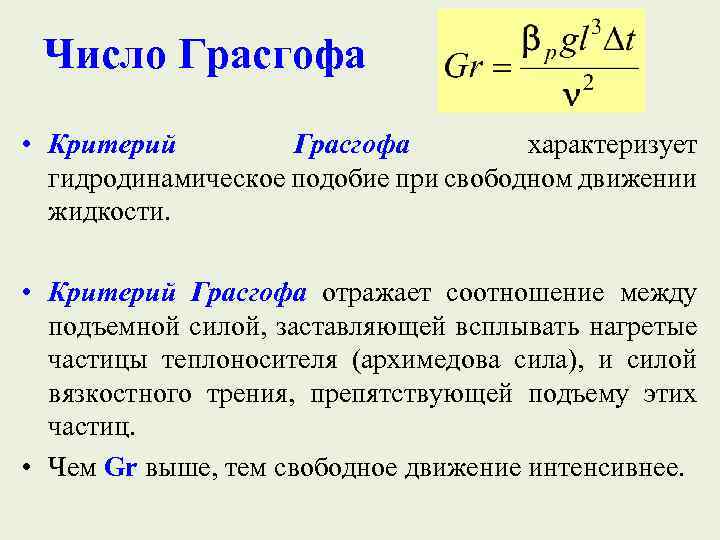 Число Грасгофа

$Gr = \frac{\beta_p g l^3 \Delta t}{\nu^2}$

• Критерий Грасгофа характеризует гидродинамическое подобие при свободном движении жидкости.

• Критерий Грасгофа отражает соотношение между подъемной силой, заставляющей всплывать нагретые частицы теплоносителя (архимедова сила), и силой вязкостного трения, препятствующей подъему этих частиц.

• Чем Gr выше, тем свободное движение интенсивнее.